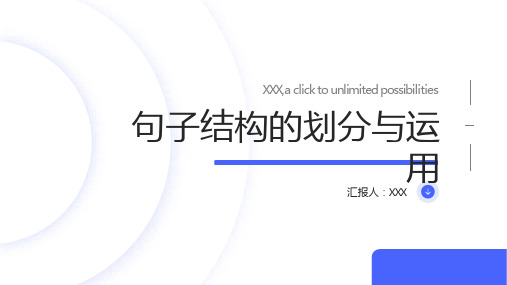 XXX,a click to unlimited possibilities

句子结构的划分与运用

汇报人：XXX